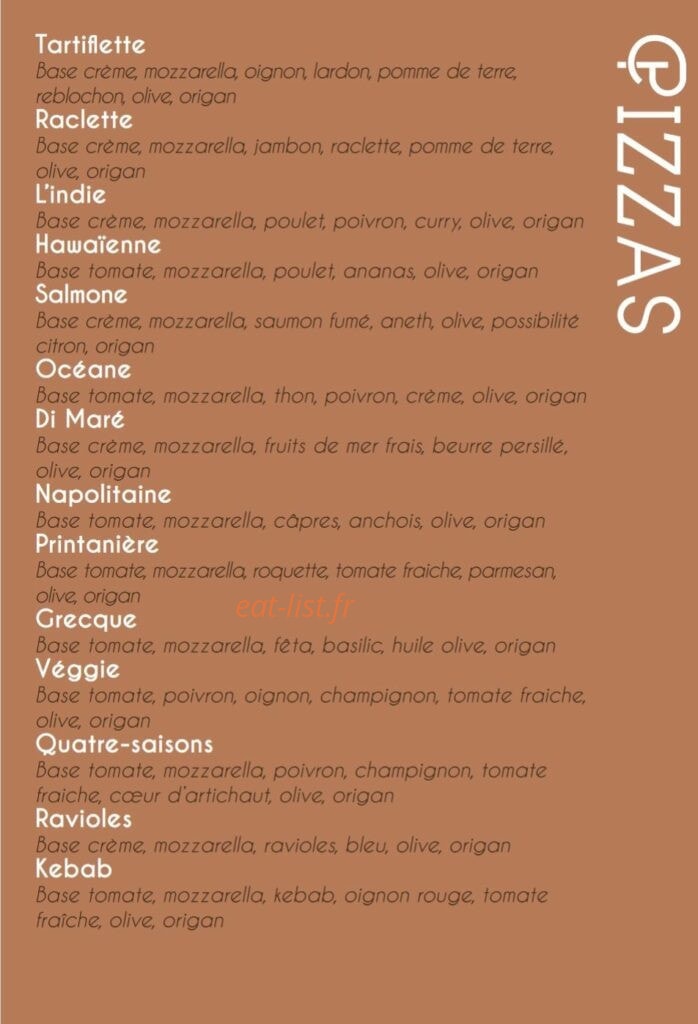 PIZZAS

Tartiflette
Base crème, mozzarella, oignon, lardon, pomme de terre, reblochon, olive, origan

Raclette
Base crème, mozzarella, jambon, raclette, pomme de terre, olive, origan

L'indie
Base crème, mozzarella, poulet, poivron, curry, olive, origan

Hawaïenne
Base tomate, mozzarella, poulet, ananas, olive, origan

Salmone
Base crème, mozzarella, saumon fumé, aneth, olive, possibilité citron, origan

Océane
Base tomate, mozzarella, thon, poivron, crème, olive, origan

Di Maré
Base crème, mozzarella, fruits de mer frais, beurre persillé, olive, origan

Napolitaine
Base tomate, mozzarella, câpres, anchois, olive, origan

Printanière
Base tomate, mozzarella, roquette, tomate fraiche, parmesan, olive, origan

eat-list.fr

Grecque
Base tomate, mozzarella, fêta, basilic, huile olive, origan

Véggie
Base tomate, poivron, oignon, champignon, tomate fraiche, olive, origan

Quatre-saisons
Base tomate, mozzarella, poivron, champignon, tomate fraiche, cœur d'artichaut, olive, origan

Ravioles
Base crème, mozzarella, ravioles, bleu, olive, origan

Kebab
Base tomate, mozzarella, kebab, oignon rouge, tomate fraîche, olive, origan